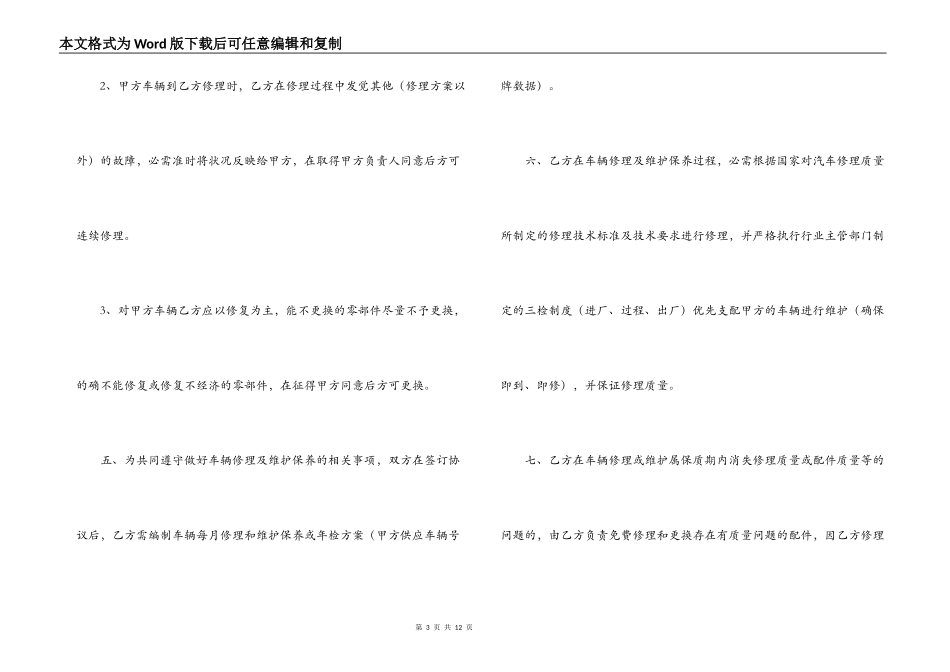 本文格式为Word版下载后可任意编辑和复制

2、甲方车辆到乙方修理时，乙方在修理过程中发觉其他（修理方案以外）的故障，必需准时将状况反映给甲方，在取得甲方负责人同意后方可连续修理。

3、对甲方车辆乙方应以修复为主，能不更换的零部件尽量不予更换，的确不能修复或修复不经济的零部件，在征得甲方同意后方可更换。

五、为共同遵守做好车辆修理及维护保养的相关事项，双方在签订协议后，乙方需编制车辆每月修理和维护保养或年检方案（甲方供应车辆号牌数据）。

六、乙方在车辆修理及维护保养过程，必需根据国家对汽车修理质量所制定的修理技术标准及技术要求进行修理，并严格执行行业主管部门制定的三检制度（进厂、过程、出厂）优先支配甲方的车辆进行维护（确保即到、即修），并保证修理质量。

七、乙方在车辆修理或维护属保质期内消失修理质量或配件质量等的问题的，由乙方负责免费修理和更换存在有质量问题的配件，因乙方修理

第 3 页 共 12 页